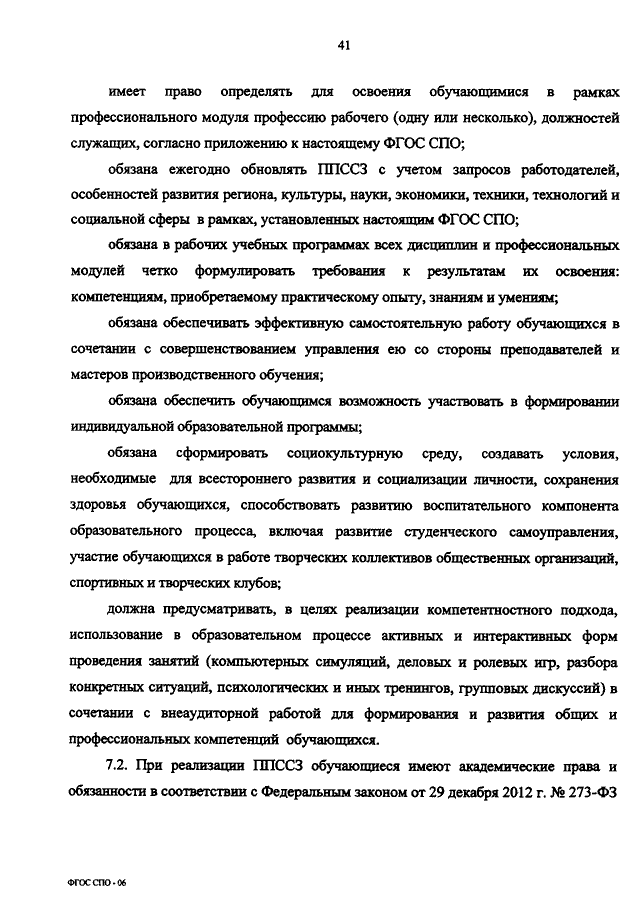 41

имеет право определять для освоения обучающимися в рамках профессионального модуля профессию рабочего (одну или несколько), должностей служащих, согласно приложению к настоящему ФГОС СПО;

обязана ежегодно обновлять ППССЗ с учетом запросов работодателей, особенностей развития региона, культуры, науки, экономики, техники, технологий и социальной сферы в рамках, установленных настоящим ФГОС СПО;

обязана в рабочих учебных программах всех дисциплин и профессиональных модулей четко формулировать требования к результатам их освоения: компетенциям, приобретаемому практическому опыту, знаниям и умениям;

обязана обеспечивать эффективную самостоятельную работу обучающихся в сочетании с совершенствованием управления ею со стороны преподавателей и мастеров производственного обучения;

обязана обеспечить обучающимся возможность участвовать в формировании индивидуальной образовательной программы;

обязана сформировать социокультурную среду, создавать условия, необходимые для всестороннего развития и социализации личности, сохранения здоровья обучающихся, способствовать развитию воспитательного компонента образовательного процесса, включая развитие студенческого самоуправления, участие обучающихся в работе творческих коллективов общественных организаций, спортивных и творческих клубов;

должна предусматривать, в целях реализации компетентностного подхода, использование в образовательном процессе активных и интерактивных форм проведения занятий (компьютерных симуляций, деловых и ролевых игр, разбора конкретных ситуаций, психологических и иных тренингов, групповых дискуссий) в сочетании с внеаудиторной работой для формирования и развития общих и профессиональных компетенций обучающихся.

7.2. При реализации ППССЗ обучающиеся имеют академические права и обязанности в соответствии с Федеральным законом от 29 декабря 2012 г. № 273-ФЗ

ФГОС СПО - 06